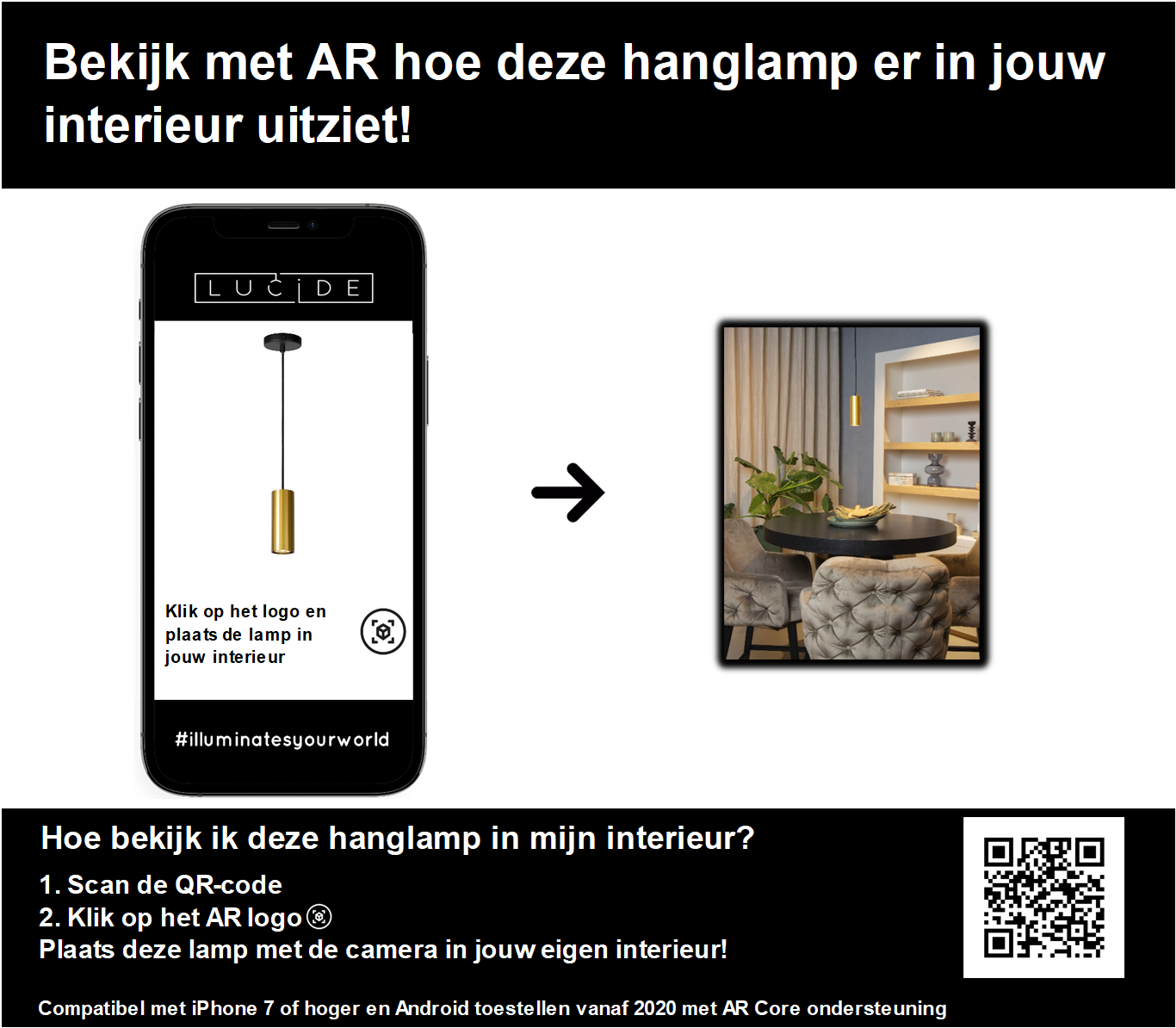 Bekijk met AR hoe deze hanglamp er in jouw interieur uitziet!

LUCIDE

Klik op het logo en plaats de lamp in jouw interieur

#illuminatesyourworld

Hoe bekijk ik deze hanglamp in mijn interieur?

1. Scan de QR-code
2. Klik op het AR logo
Plaats deze lamp met de camera in jouw eigen interieur!

Compatibel met iPhone 7 of hoger en Android toestellen vanaf 2020 met AR Core ondersteuning